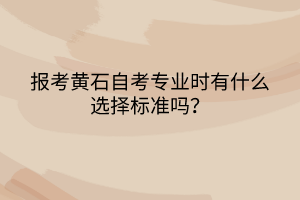 报考黄石自考专业时有什么选择标准吗?